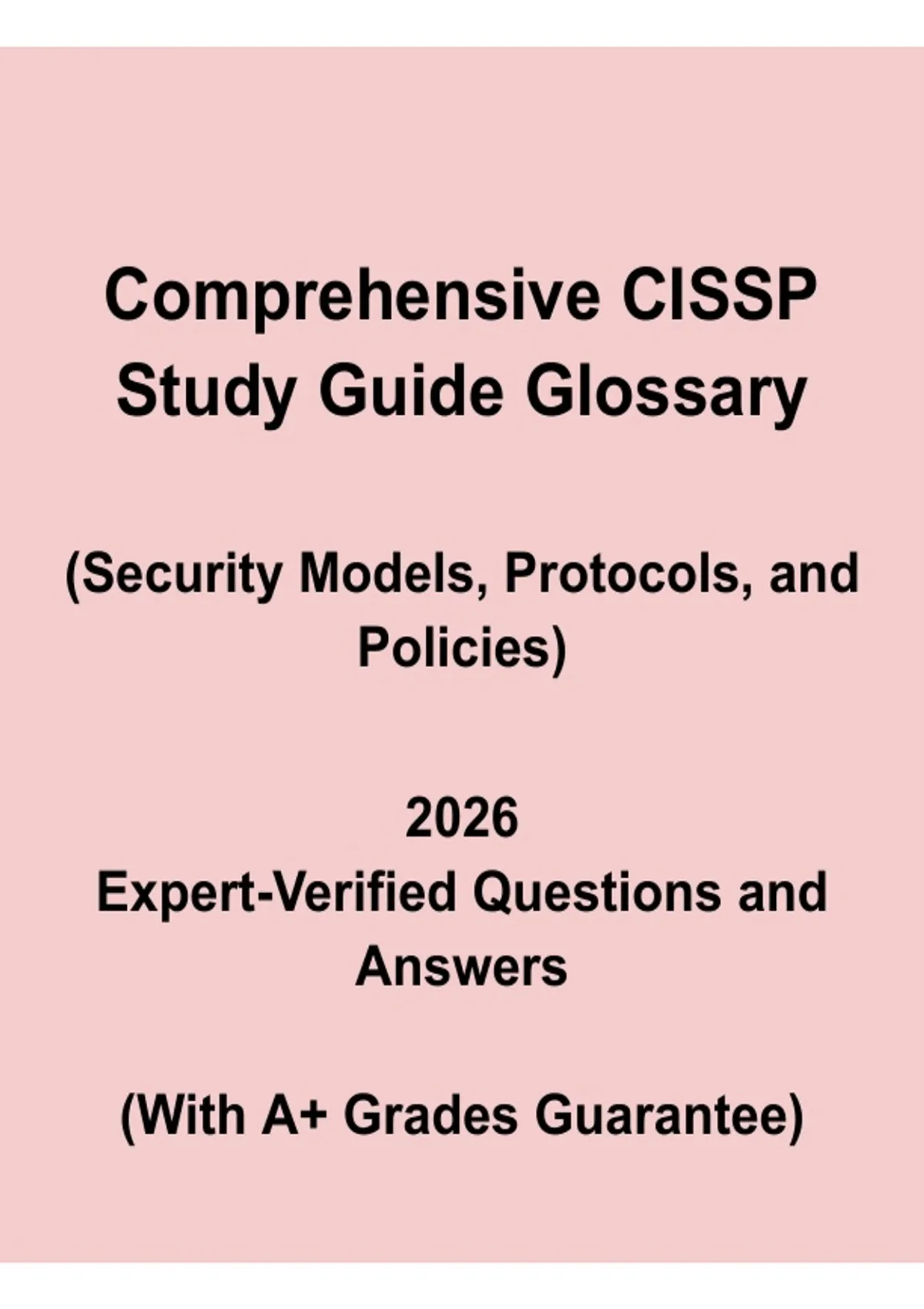 Comprehensive CISSP Study Guide Glossary

(Security Models, Protocols, and Policies)

2026
Expert-Verified Questions and Answers

(With A+ Grades Guarantee)